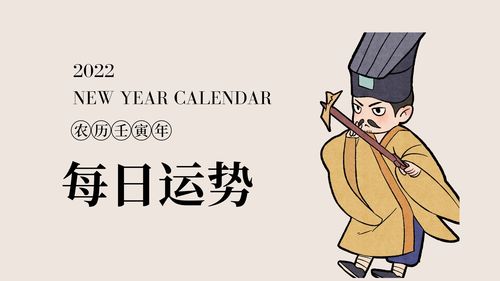 2022

NEW YEAR CALENDAR

农历壬寅年

每日运势